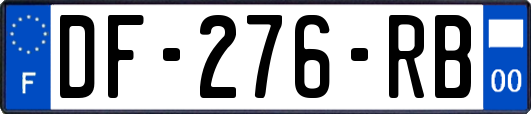 F
DF-276-RB
00